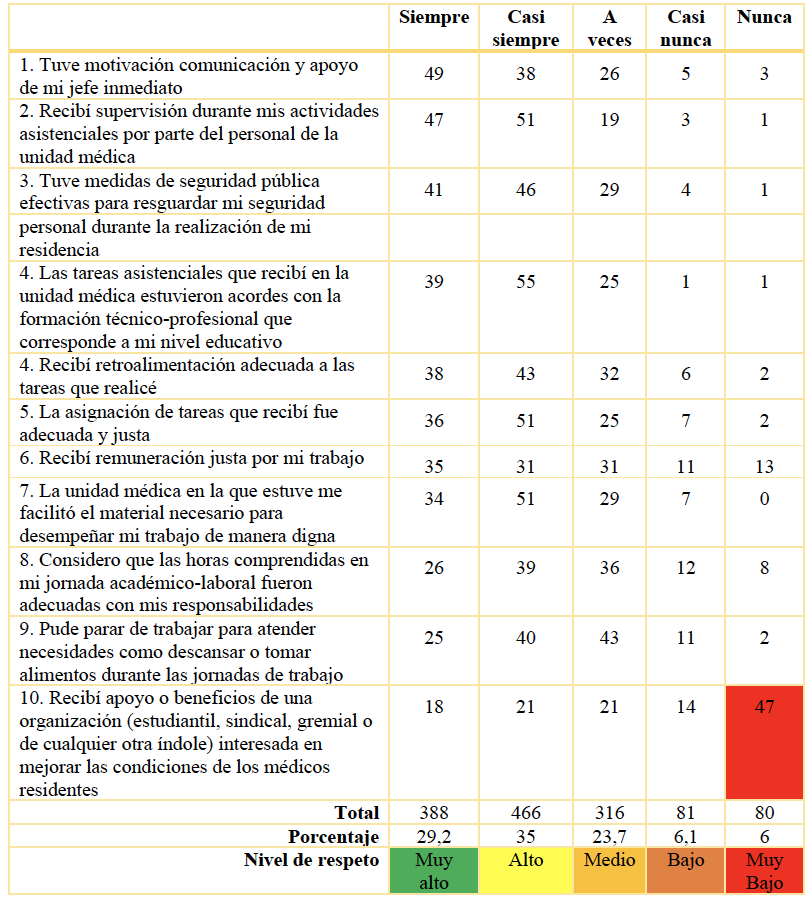 | | Siempre | Casi siempre | A veces | Casi nunca | Nunca |
|---|---|---|---|---|---|
| 1. Tuve motivación comunicación y apoyo de mi jefe inmediato | 49 | 38 | 26 | 5 | 3 |
| 2. Recibí supervisión durante mis actividades asistenciales por parte del personal de la unidad médica | 47 | 51 | 19 | 3 | 1 |
| 3. Tuve medidas de seguridad pública efectivas para resguardar mi seguridad | 41 | 46 | 29 | 4 | 1 |
| personal durante la realización de mi residencia | | | | | |
| 4. Las tareas asistenciales que recibí en la unidad médica estuvieron acordes con la formación técnico-profesional que corresponde a mi nivel educativo | 39 | 55 | 25 | 1 | 1 |
| 4. Recibí retroalimentación adecuada a las tareas que realicé | 38 | 43 | 32 | 6 | 2 |
| 5. La asignación de tareas que recibí fue adecuada y justa | 36 | 51 | 25 | 7 | 2 |
| 6. Recibí remuneración justa por mi trabajo | 35 | 31 | 31 | 11 | 13 |
| 7. La unidad médica en la que estuve me facilitó el material necesario para desempeñar mi trabajo de manera digna | 34 | 51 | 29 | 7 | 0 |
| 8. Considero que las horas comprendidas en mi jornada académico-laboral fueron adecuadas con mis responsabilidades | 26 | 39 | 36 | 12 | 8 |
| 9. Pude parar de trabajar para atender necesidades como descansar o tomar alimentos durante las jornadas de trabajo | 25 | 40 | 43 | 11 | 2 |
| 10. Recibí apoyo o beneficios de una organización (estudiantil, sindical, gremial o de cualquier otra índole) interesada en mejorar las condiciones de los médicos residentes | 18 | 21 | 21 | 14 | 47 |
| Total | 388 | 466 | 316 | 81 | 80 |
| Porcentaje | 29,2 | 35 | 23,7 | 6,1 | 6 |
| Nivel de respeto | Muy alto | Alto | Medio | Bajo | Muy Bajo |